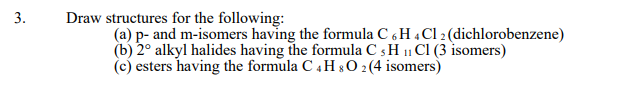 3. Draw structures for the following:

(a) p- and m-isomers having the formula $C_6H_4Cl_2$ (dichlorobenzene)
(b) 2° alkyl halides having the formula $C_5H_{11}Cl$ (3 isomers)
(c) esters having the formula $C_4H_8O_2$ (4 isomers)